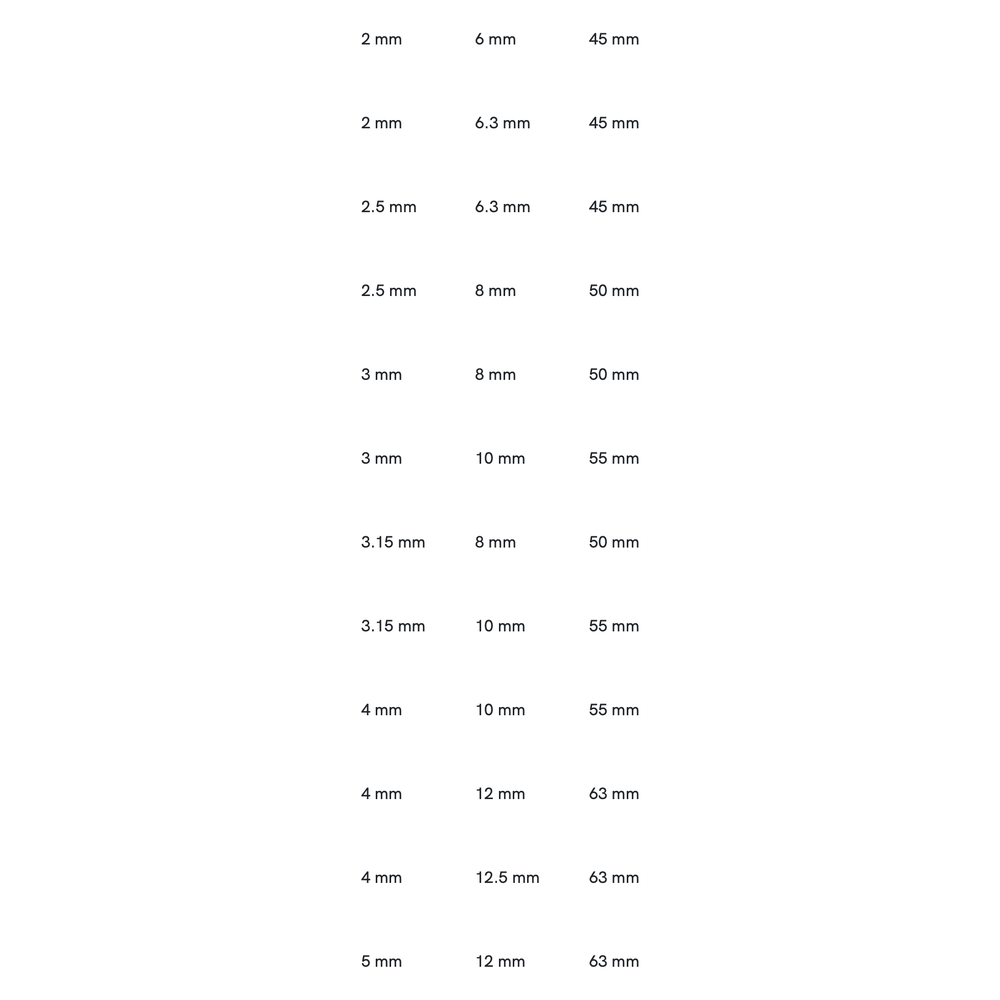 | 2 mm | 6 mm | 45 mm |
|---|---|---|
| 2 mm | 6.3 mm | 45 mm |
| 2.5 mm | 6.3 mm | 45 mm |
| 2.5 mm | 8 mm | 50 mm |
| 3 mm | 8 mm | 50 mm |
| 3 mm | 10 mm | 55 mm |
| 3.15 mm | 8 mm | 50 mm |
| 3.15 mm | 10 mm | 55 mm |
| 4 mm | 10 mm | 55 mm |
| 4 mm | 12 mm | 63 mm |
| 4 mm | 12.5 mm | 63 mm |
| 5 mm | 12 mm | 63 mm |